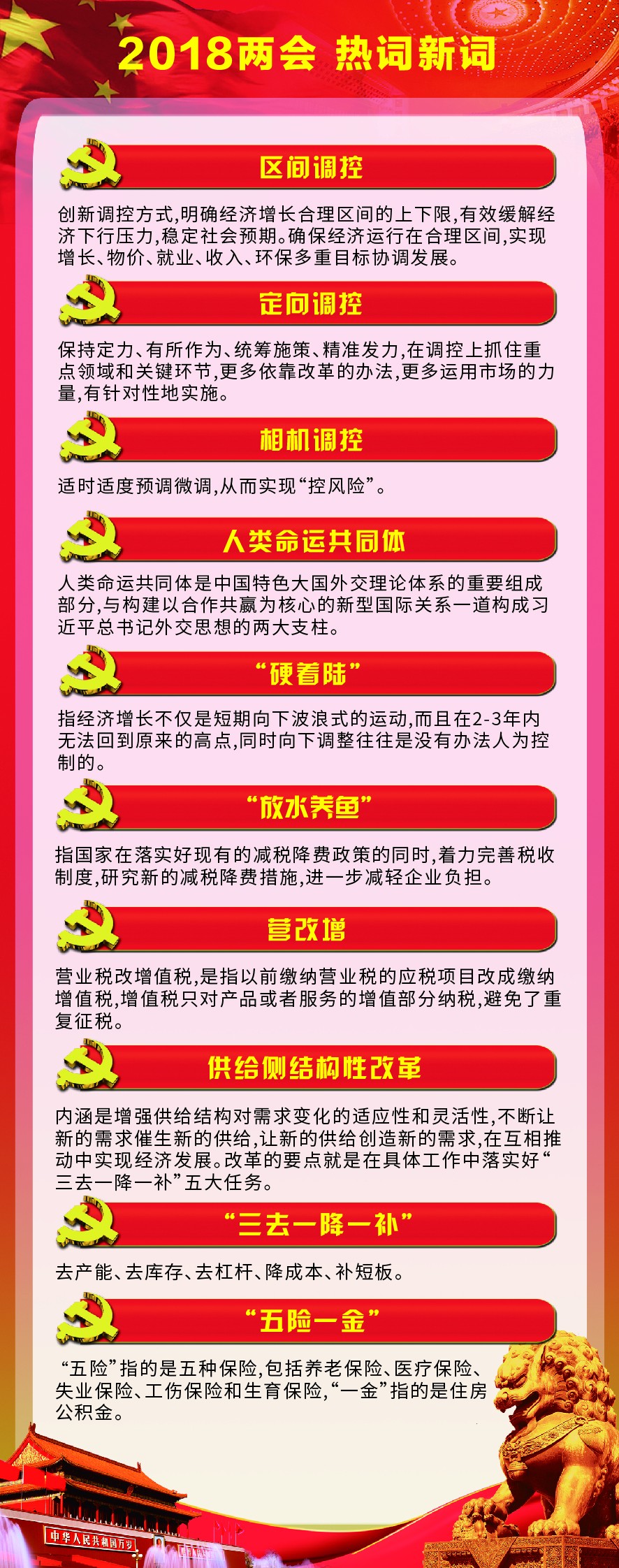 2018两会 热词新词

区间调控

创新调控方式,明确经济增长合理区间的上下限,有效缓解经济下行压力,稳定社会预期。确保经济运行在合理区间,实现增长、物价、就业、收入、环保多重目标协调发展。

定向调控

保持定力、有所作为、统筹施策、精准发力,在调控上抓住重点领域和关键环节,更多依靠改革的办法,更多运用市场的力量,有针对性地实施。

相机调控

适时适度预调微调,从而实现“控风险”。

人类命运共同体

人类命运共同体是中国特色大国外交理论体系的重要组成部分,与构建以合作共赢为核心的新型国际关系一道构成习近平总书记外交思想的两大支柱。

“硬着陆”

指经济增长不仅是短期向下波浪式的运动,而且在2-3年内无法回到原来的高点,同时向下调整往往是没有办法人为控制的。

“放水养鱼”

指国家在落实好现有的减税降费政策的同时,着力完善税收制度,研究新的减税降费措施,进一步减轻企业负担。

营改增

营业税改增值税,是指以前缴纳营业税的应税项目改成缴纳增值税,增值税只对产品或者服务的增值部分纳税,避免了重复征税。

供给侧结构性改革

内涵是增强供给结构对需求变化的适应性和灵活性,不断让新的需求催生新的供给,让新的供给创造新的需求,在互相推动中实现经济发展。改革的要点就是在具体工作中落实好“三去一降一补”五大任务。

“三去一降一补”

去产能、去库存、去杠杆、降成本、补短板。

“五险一金”

“五险”指的是五种保险,包括养老保险、医疗保险、失业保险、工伤保险和生育保险,“一金”指的是住房公积金。

中华人民共和国万岁